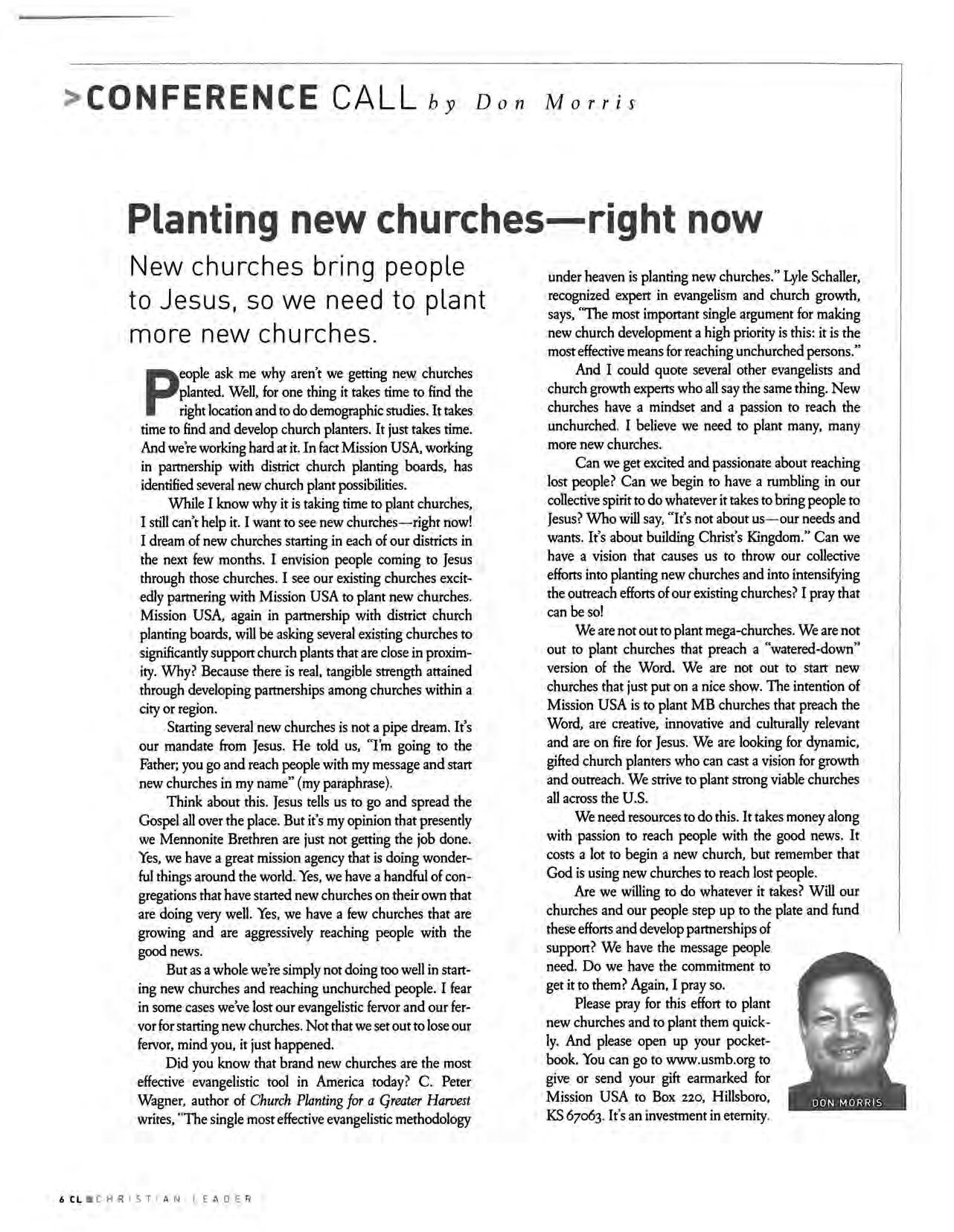 >CONFERENCE CALL by Don Morris

Planting new churches—right now

New churches bring people to Jesus, so we need to plant more new churches.

People ask me why aren't we getting new churches planted. Well, for one thing it takes time to find the right location and to do demographic studies. It takes time to find and develop church planters. It just takes time. And we're working hard at it. In fact Mission USA, working in partnership with district church planting boards, has identified several new church plant possibilities.

While I know why it is taking time to plant churches, I still can't help it. I want to see new churches—right now! I dream of new churches starting in each of our districts in the next few months. I envision people coming to Jesus through those churches. I see our existing churches excitedly partnering with Mission USA to plant new churches. Mission USA, again in partnership with district church planting boards, will be asking several existing churches to significantly support church plants that are close in proximity. Why? Because there is real, tangible strength attained through developing partnerships among churches within a city or region.

Starting several new churches is not a pipe dream. It's our mandate from Jesus. He told us, "I'm going to the Father; you go and reach people with my message and start new churches in my name" (my paraphrase).

Think about this. Jesus tells us to go and spread the Gospel all over the place. But it's my opinion that presently we Mennonite Brethren are just not getting the job done. Yes, we have a great mission agency that is doing wonderful things around the world. Yes, we have a handful of congregations that have started new churches on their own that are doing very well. Yes, we have a few churches that are growing and are aggressively reaching people with the good news.

But as a whole we're simply not doing too well in starting new churches and reaching unchurched people. I fear in some cases we've lost our evangelistic fervor and our fervor for starting new churches. Not that we set out to lose our fervor, mind you, it just happened.

Did you know that brand new churches are the most effective evangelistic tool in America today? C. Peter Wagner, author of Church Planting for a Greater Harvest writes, "The single most effective evangelistic methodology under heaven is planting new churches." Lyle Schaller, recognized expert in evangelism and church growth, says, "The most important single argument for making new church development a high priority is this: it is the most effective means for reaching unchurched persons."

And I could quote several other evangelists and church growth experts who all say the same thing. New churches have a mindset and a passion to reach the unchurched. I believe we need to plant many, many more new churches.

Can we get excited and passionate about reaching lost people? Can we begin to have a rumbling in our collective spirit to do whatever it takes to bring people to Jesus? Who will say, "It's not about us—our needs and wants. It's about building Christ's Kingdom." Can we have a vision that causes us to throw our collective efforts into planting new churches and into intensifying the outreach efforts of our existing churches? I pray that can be so!

We are not out to plant mega-churches. We are not out to plant churches that preach a "watered-down" version of the Word. We are not out to start new churches that just put on a nice show. The intention of Mission USA is to plant MB churches that preach the Word, are creative, innovative and culturally relevant and are on fire for Jesus. We are looking for dynamic, gifted church planters who can cast a vision for growth and outreach. We strive to plant strong viable churches all across the U.S.

We need resources to do this. It takes money along with passion to reach people with the good news. It costs a lot to begin a new church, but remember that God is using new churches to reach lost people.

Are we willing to do whatever it takes? Will our churches and our people step up to the plate and fund these efforts and develop partnerships of support? We have the message people need. Do we have the commitment to get it to them? Again, I pray so.

Please pray for this effort to plant new churches and to plant them quickly. And please open up your pocketbook. You can go to www.usmb.org to give or send your gift earmarked for Mission USA to Box 220, Hillsboro, KS 67063. It's an investment in eternity.

DON MORRIS

6 CL CHRISTIAN LEADER